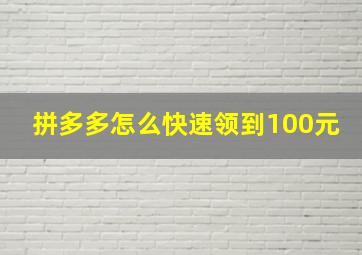 拼多多怎么快速领到100元